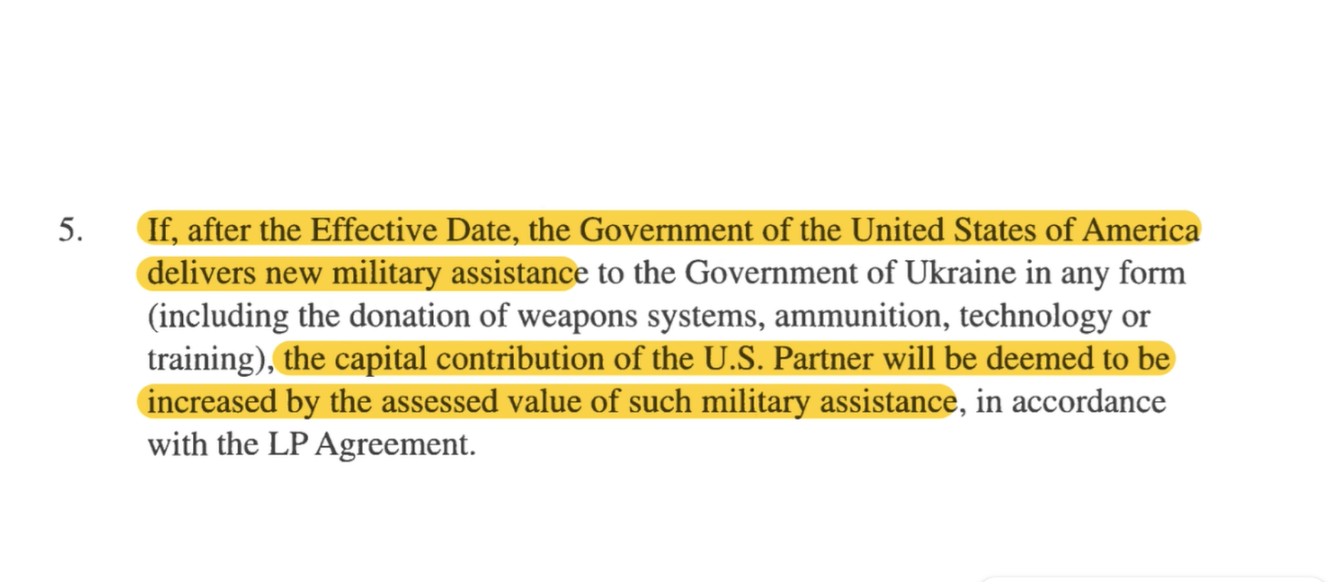 5. If, after the Effective Date, the Government of the United States of America delivers new military assistance to the Government of Ukraine in any form (including the donation of weapons systems, ammunition, technology or training), the capital contribution of the U.S. Partner will be deemed to be increased by the assessed value of such military assistance, in accordance with the LP Agreement.